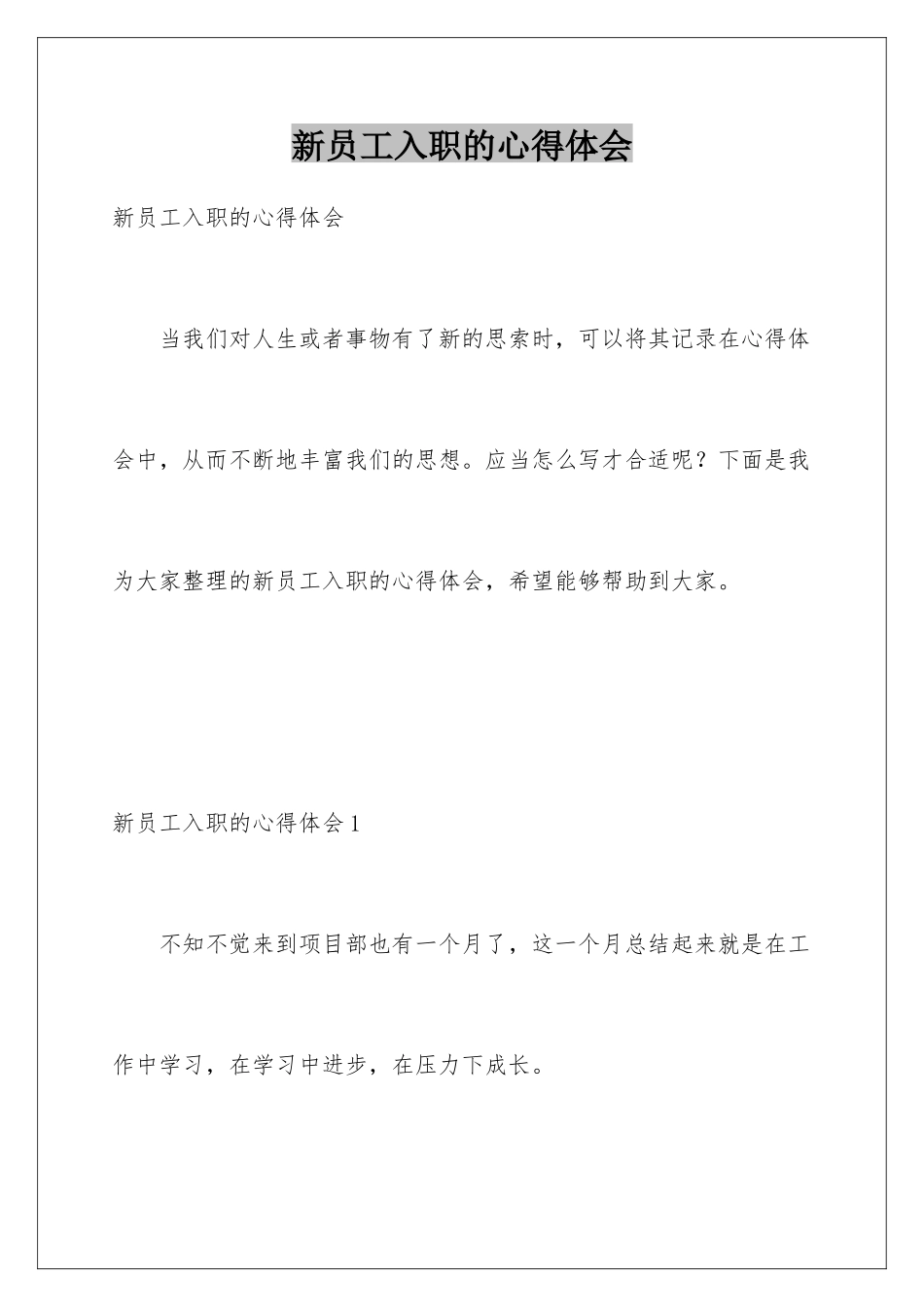 新员工入职的心得体会

新员工入职的心得体会

当我们对人生或者事物有了新的思索时，可以将其记录在心得体会中，从而不断地丰富我们的思想。应当怎么写才合适呢？下面是我为大家整理的新员工入职的心得体会，希望能够帮助到大家。

新员工入职的心得体会1

不知不觉来到项目部也有一个月了，这一个月总结起来就是在工作中学习，在学习中进步，在压力下成长。